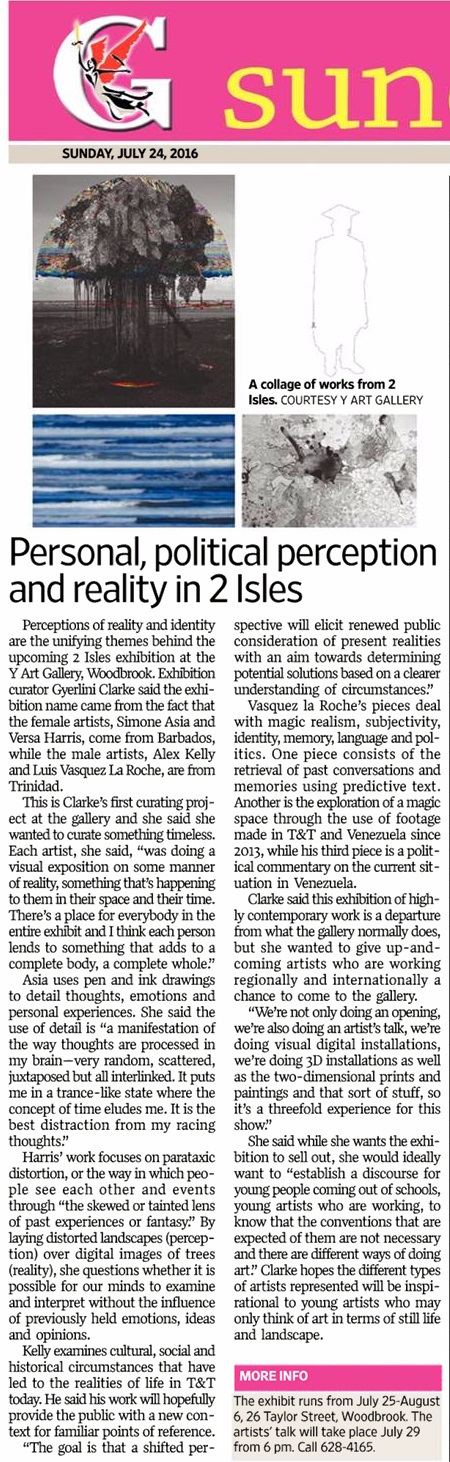 G sun

SUNDAY, JULY 24, 2016

A collage of works from 2 Isles. COURTESY Y ART GALLERY

Personal, political perception and reality in 2 Isles

Perceptions of reality and identity are the unifying themes behind the upcoming 2 Isles exhibition at the Y Art Gallery, Woodbrook. Exhibition curator Gyerlini Clarke said the exhibition name came from the fact that the female artists, Simone Asia and Versa Harris, come from Barbados, while the male artists, Alex Kelly and Luis Vasquez La Roche, are from Trinidad.

This is Clarke's first curating project at the gallery and she said she wanted to curate something timeless. Each artist, she said, "was doing a visual exposition on some manner of reality, something that's happening to them in their space and their time. There's a place for everybody in the entire exhibit and I think each person lends to something that adds to a complete body, a complete whole."

Asia uses pen and ink drawings to detail thoughts, emotions and personal experiences. She said the use of detail is "a manifestation of the way thoughts are processed in my brain—very random, scattered, juxtaposed but all interlinked. It puts me in a trance-like state where the concept of time eludes me. It is the best distraction from my racing thoughts."

Harris' work focuses on parataxic distortion, or the way in which people see each other and events through "the skewed or tainted lens of past experiences or fantasy." By laying distorted landscapes (perception) over digital images of trees (reality), she questions whether it is possible for our minds to examine and interpret without the influence of previously held emotions, ideas and opinions.

Kelly examines cultural, social and historical circumstances that have led to the realities of life in T&T today. He said his work will hopefully provide the public with a new context for familiar points of reference.

"The goal is that a shifted perspective will elicit renewed public consideration of present realities with an aim towards determining potential solutions based on a clearer understanding of circumstances."

Vasquez la Roche's pieces deal with magic realism, subjectivity, identity, memory, language and politics. One piece consists of the retrieval of past conversations and memories using predictive text. Another is the exploration of a magic space through the use of footage made in T&T and Venezuela since 2013, while his third piece is a political commentary on the current situation in Venezuela.

Clarke said this exhibition of highly contemporary work is a departure from what the gallery normally does, but she wanted to give up-and-coming artists who are working regionally and internationally a chance to come to the gallery.

"We're not only doing an opening, we're also doing an artist's talk, we're doing visual digital installations, we're doing 3D installations as well as the two-dimensional prints and paintings and that sort of stuff, so it's a threefold experience for this show."

She said while she wants the exhibition to sell out, she would ideally want to "establish a discourse for young people coming out of schools, young artists who are working, to know that the conventions that are expected of them are not necessary and there are different ways of doing art." Clarke hopes the different types of artists represented will be inspirational to young artists who may only think of art in terms of still life and landscape.

MORE INFO

The exhibit runs from July 25-August 6, 26 Taylor Street, Woodbrook. The artists' talk will take place July 29 from 6 pm. Call 628-4165.